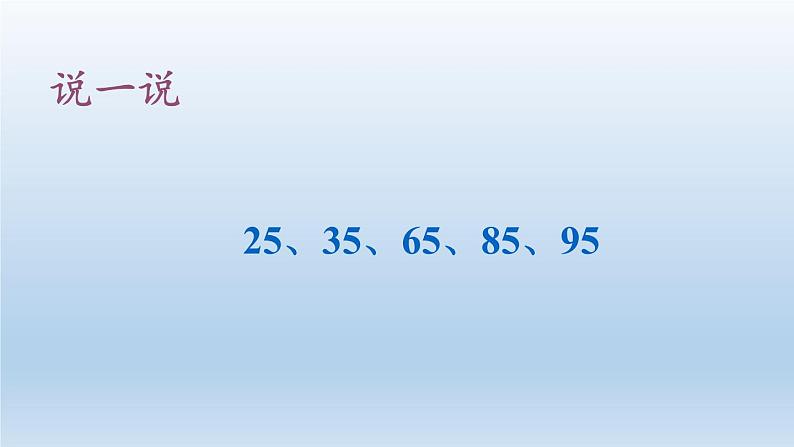 说一说

25、35、65、85、95